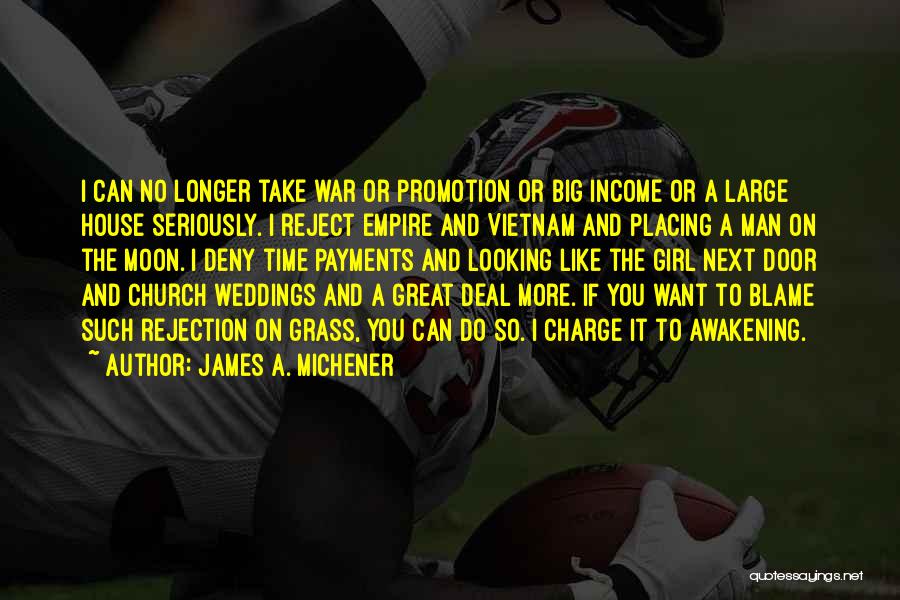 I CAN NO LONGER TAKE WAR OR PROMOTION OR BIG INCOME OR A LARGE HOUSE SERIOUSLY. I REJECT EMPIRE AND VIETNAM AND PLACING A MAN ON THE MOON. I DENY TIME PAYMENTS AND LOOKING LIKE THE GIRL NEXT DOOR AND CHURCH WEDDINGS AND A GREAT DEAL MORE. IF YOU WANT TO BLAME SUCH REJECTION ON GRASS, YOU CAN DO SO. I CHARGE IT TO AWAKENING.
~ AUTHOR: JAMES A. MICHENER

quotessayings.net